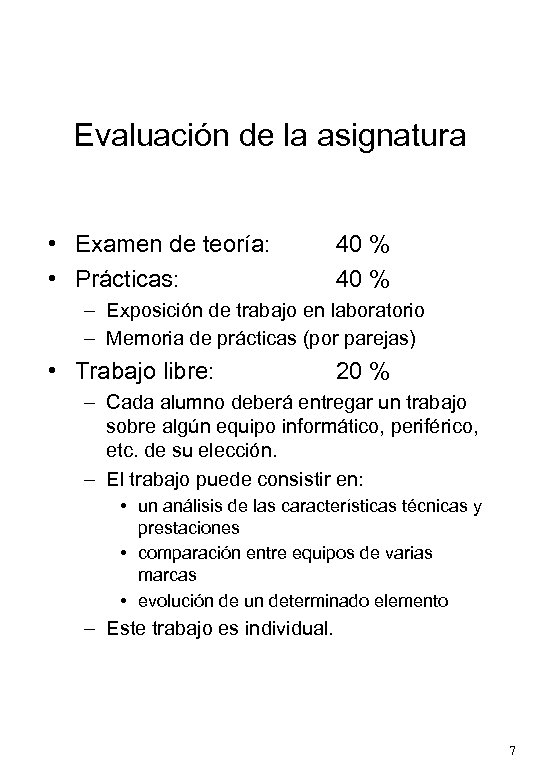 Evaluación de la asignatura

• Examen de teoría: 40 %
• Prácticas: 40 %
– Exposición de trabajo en laboratorio
– Memoria de prácticas (por parejas)
• Trabajo libre: 20 %
– Cada alumno deberá entregar un trabajo sobre algún equipo informático, periférico, etc. de su elección.
– El trabajo puede consistir en:
• un análisis de las características técnicas y prestaciones
• comparación entre equipos de varias marcas
• evolución de un determinado elemento
– Este trabajo es individual.

7